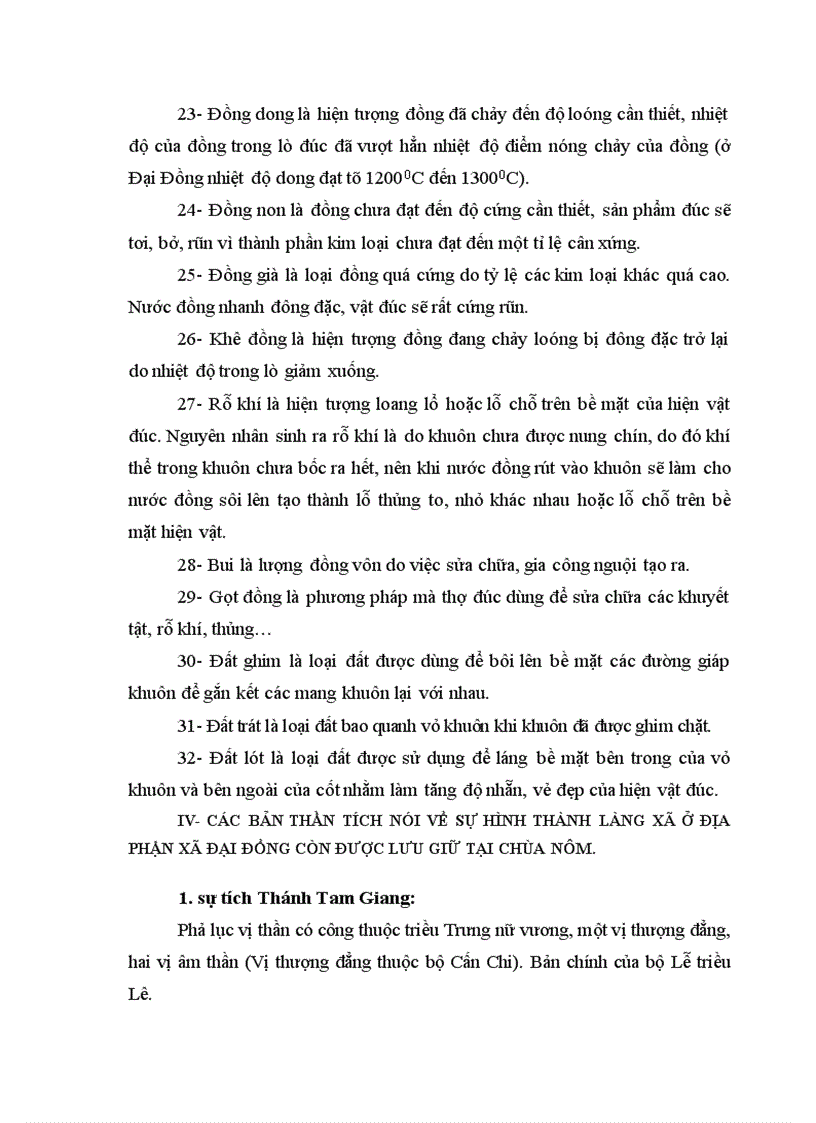 23- Đồng dong là hiện tượng đồng đã chảy đến độ loóng cần thiết, nhiệt độ của đồng trong lò đúc đã vượt hẳn nhiệt độ điểm nóng chảy của đồng (ở Đại Đồng nhiệt độ dong đạt tõ $1200^0C$ đến $1300^0C$).

24- Đồng non là đồng chưa đạt đến độ cứng cần thiết, sản phẩm đúc sẽ tơi, bở, rũn vì thành phần kim loại chưa đạt đến một tỉ lệ cân xứng.

25- Đồng già là loại đồng quá cứng do tỷ lệ các kim loại khác quá cao. Nước đồng nhanh đông đặc, vật đúc sẽ rất cứng rũn.

26- Khê đồng là hiện tượng đồng đang chảy loóng bị đông đặc trở lại do nhiệt độ trong lò giảm xuống.

27- Rỗ khí là hiện tượng loang lổ hoặc lỗ chỗ trên bề mặt của hiện vật đúc. Nguyên nhân sinh ra rỗ khí là do khuôn chưa được nung chín, do đó khí thể trong khuôn chưa bốc ra hết, nên khi nước đồng rút vào khuôn sẽ làm cho nước đồng sôi lên tạo thành lỗ thủng to, nhỏ khác nhau hoặc lỗ chỗ trên bề mặt hiện vật.

28- Bui là lượng đồng vôn do việc sửa chữa, gia công nguội tạo ra.

29- Gọt đồng là phương pháp mà thợ đúc dùng để sửa chữa các khuyết tật, rỗ khí, thủng…

30- Đất ghim là loại đất được dùng để bôi lên bề mặt các đường giáp khuôn để gắn kết các mang khuôn lại với nhau.

31- Đất trát là loại đất bao quanh vỏ khuôn khi khuôn đã được ghim chặt.

32- Đất lót là loại đất được sử dụng để láng bề mặt bên trong của vỏ khuôn và bên ngoài của cốt nhằm làm tăng độ nhẵn, vẻ đẹp của hiện vật đúc.

IV- CÁC BẢN THẦN TÍCH NÓI VỀ SỰ HÌNH THÀNH LÀNG XÃ Ở ĐỊA PHẬN XÃ ĐẠI ĐỒNG CÒN ĐƯỢC LƯU GIỮ TẠI CHÙA NÔM.

1. sự tích Thánh Tam Giang:

Phả lục vị thần có công thuộc triều Trưng nữ vương, một vị thượng đẳng, hai vị âm thần (Vị thượng đẳng thuộc bộ Cấn Chi). Bản chính của bộ Lễ triều Lê.